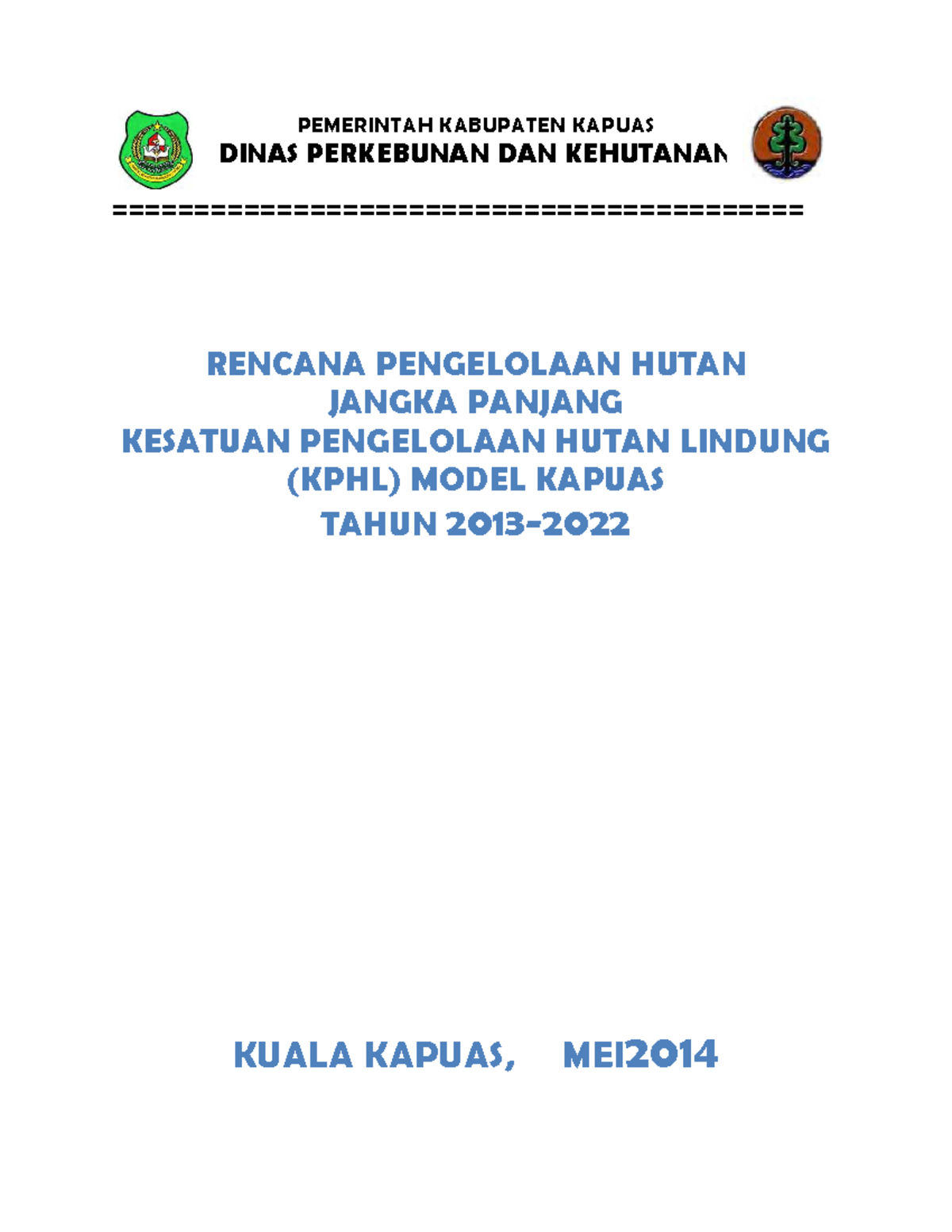 PEMERINTAH KABUPATEN KAPUAS
DINAS PERKEBUNAN DAN KEHUTANAN

==========================================

RENCANA PENGELOLAAN HUTAN
JANGKA PANJANG
KESATUAN PENGELOLAAN HUTAN LINDUNG
(KPHL) MODEL KAPUAS
TAHUN 2013-2022

KUALA KAPUAS, MEI2014